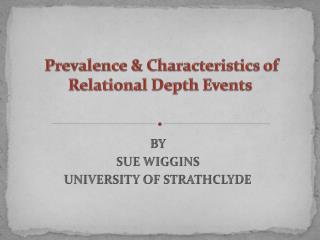 Prevalence & Characteristics of Relational Depth Events

BY
SUE WIGGINS
UNIVERSITY OF STRATHCLYDE